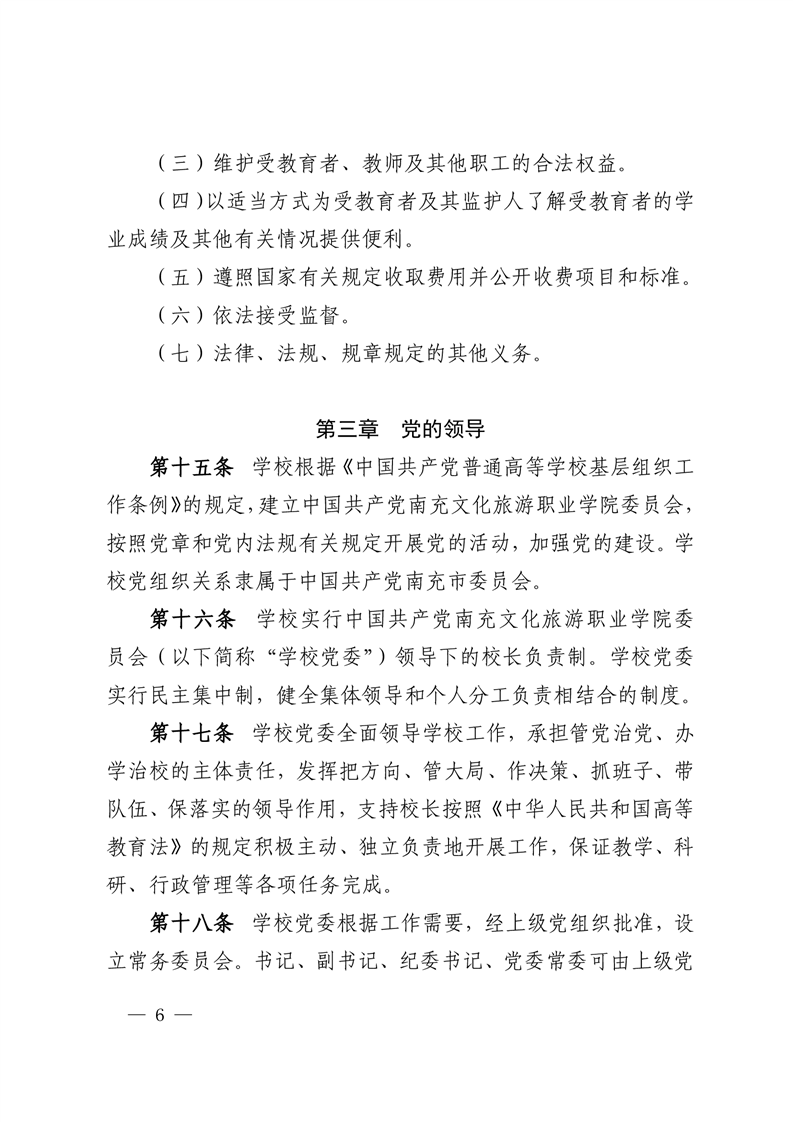 （三）维护受教育者、教师及其他职工的合法权益。

（四）以适当方式为受教育者及其监护人了解受教育者的学业成绩及其他有关情况提供便利。

（五）遵照国家有关规定收取费用并公开收费项目和标准。

（六）依法接受监督。

（七）法律、法规、规章规定的其他义务。

第三章　党的领导

第十五条　学校根据《中国共产党普通高等学校基层组织工作条例》的规定，建立中国共产党南充文化旅游职业学院委员会，按照党章和党内法规有关规定开展党的活动，加强党的建设。学校党组织关系隶属于中国共产党南充市委员会。

第十六条　学校实行中国共产党南充文化旅游职业学院委员会（以下简称“学校党委”）领导下的校长负责制。学校党委实行民主集中制，健全集体领导和个人分工负责相结合的制度。

第十七条　学校党委全面领导学校工作，承担管党治党、办学治校的主体责任，发挥把方向、管大局、作决策、抓班子、带队伍、保落实的领导作用，支持校长按照《中华人民共和国高等教育法》的规定积极主动、独立负责地开展工作，保证教学、科研、行政管理等各项任务完成。

第十八条　学校党委根据工作需要，经上级党组织批准，设立常务委员会。书记、副书记、纪委书记、党委常委可由上级党

— 6 —